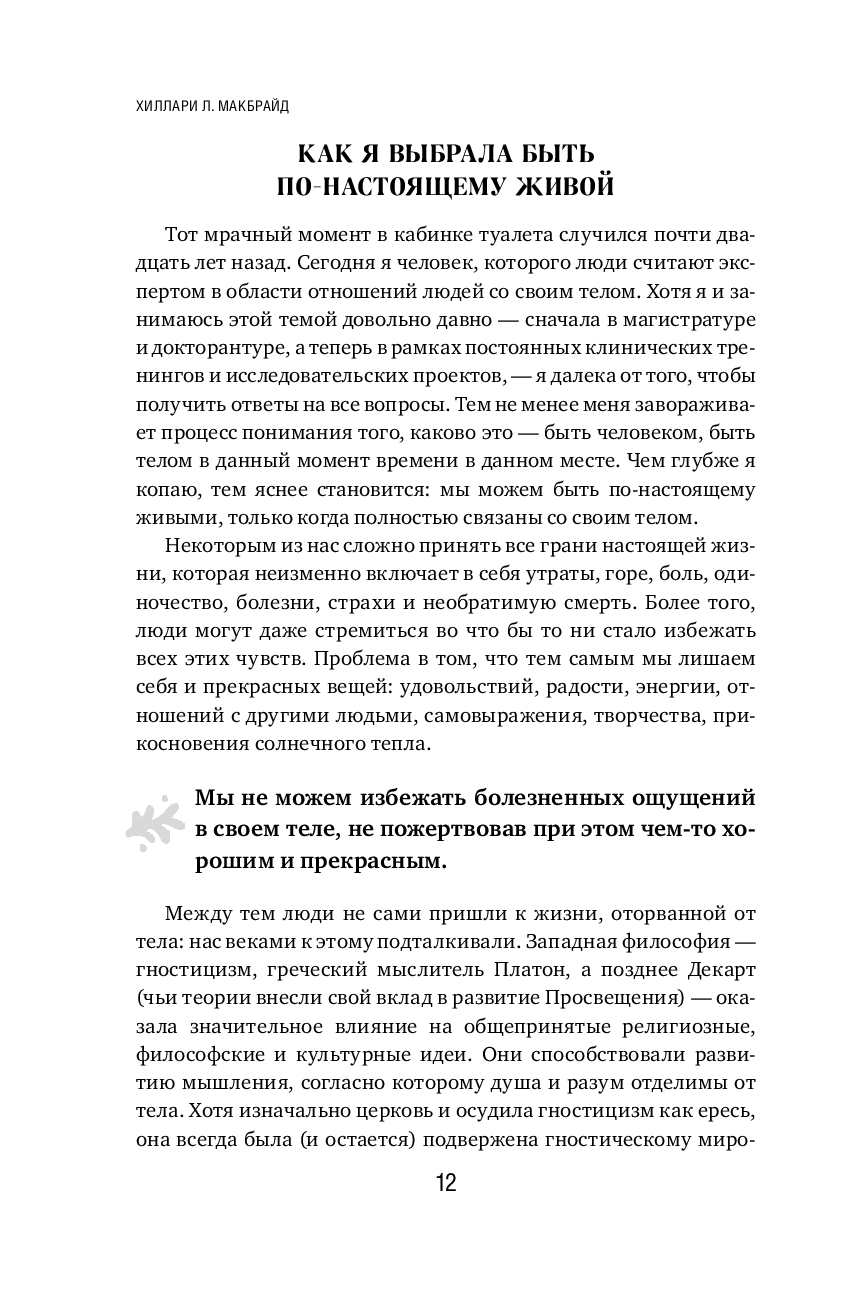 ХИЛЛАРИ Л. МАКБРАЙД

КАК Я ВЫБРАЛА БЫТЬ ПО-НАСТОЯЩЕМУ ЖИВОЙ

Тот мрачный момент в кабинке туалета случился почти двадцать лет назад. Сегодня я человек, которого люди считают экспертом в области отношений людей со своим телом. Хотя я и занимаюсь этой темой довольно давно — сначала в магистратуре и докторантуре, а теперь в рамках постоянных клинических тренингов и исследовательских проектов, — я далека от того, чтобы получить ответы на все вопросы. Тем не менее меня завораживает процесс понимания того, каково это — быть человеком, быть телом в данный момент времени в данном месте. Чем глубже я копаю, тем яснее становится: мы можем быть по-настоящему живыми, только когда полностью связаны со своим телом.

Некоторым из нас сложно принять все грани настоящей жизни, которая неизменно включает в себя утраты, горе, боль, одиночество, болезни, страхи и необратимую смерть. Более того, люди могут даже стремиться во что бы то ни стало избежать всех этих чувств. Проблема в том, что тем самым мы лишаем себя и прекрасных вещей: удовольствий, радости, энергии, отношений с другими людьми, самовыражения, творчества, прикосновения солнечного тепла.

Мы не можем избежать болезненных ощущений в своем теле, не пожертвовав при этом чем-то хорошим и прекрасным.

Между тем люди не сами пришли к жизни, оторванной от тела: нас веками к этому подталкивали. Западная философия — гностицизм, греческий мыслитель Платон, а позднее Декарт (чьи теории внесли свой вклад в развитие Просвещения) — оказала значительное влияние на общепринятые религиозные, философские и культурные идеи. Они способствовали развитию мышления, согласно которому душа и разум отделимы от тела. Хотя изначально церковь и осудила гностицизм как ересь, она всегда была (и остается) подвержена гностическому миро-

12